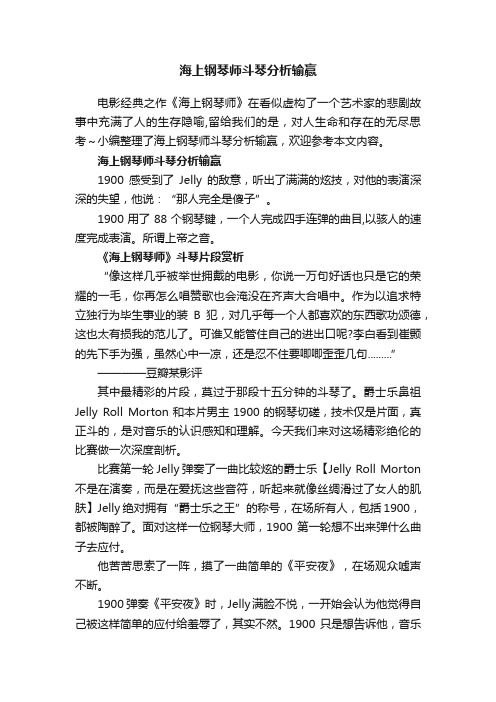 海上钢琴师斗琴分析输赢

电影经典之作《海上钢琴师》在看似虚构了一个艺术家的悲剧故事中充满了人的生存隐喻,留给我们的是，对人生命和存在的无尽思考～小编整理了海上钢琴师斗琴分析输赢，欢迎参考本文内容。

海上钢琴师斗琴分析输赢

1900 感受到了 Jelly 的敌意，听出了满满的炫技，对他的表演深深的失望，他说：“那人完全是傻子”。

1900 用了 88 个钢琴键，一个人完成四手连弹的曲目,以骇人的速度完成表演。所谓上帝之音。

《海上钢琴师》斗琴片段赏析

“像这样几乎被举世拥戴的电影，你说一万句好话也只是它的荣耀的一毛，你再怎么唱赞歌也会淹没在齐声大合唱中。作为以追求特立独行为毕生事业的装 B 犯，对几乎每一个人都喜欢的东西歌功颂德，这也太有损我的范儿了。可谁又能管住自己的进出口呢?李白看到崔颢的先下手为强，虽然心中一凉，还是忍不住要唧唧歪歪几句………”

————豆瓣某影评

其中最精彩的片段，莫过于那段十五分钟的斗琴了。爵士乐鼻祖 Jelly Roll Morton 和本片男主 1900 的钢琴切磋，技术仅是片面，真正斗的，是对音乐的认识感知和理解。今天我们来对这场精彩绝伦的比赛做一次深度剖析。

比赛第一轮 Jelly 弹奏了一曲比较炫的爵士乐【Jelly Roll Morton 不是在演奏，而是在爱抚这些音符，听起来就像丝绸滑过了女人的肌肤】Jelly 绝对拥有“爵士乐之王”的称号，在场所有人，包括 1900，都被陶醉了。面对这样一位钢琴大师，1900 第一轮想不出来弹什么曲子去应付。

他苦苦思索了一阵，摸了一曲简单的《平安夜》，在场观众嘘声不断。

1900 弹奏《平安夜》时，Jelly 满脸不悦，一开始会认为他觉得自己被这样简单的应付给羞辱了，其实不然。1900 只是想告诉他，音乐